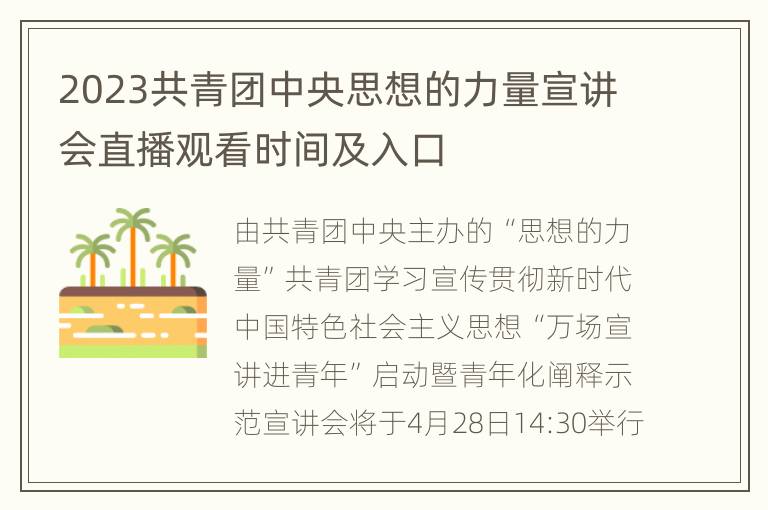 2023共青团中央思想的力量宣讲会直播观看时间及入口

由共青团中央主办的“思想的力量”共青团学习宣传贯彻新时代中国特色社会主义思想“万场宣讲进青年”启动暨青年化阐释示范宣讲会将于4月28日14:30举行